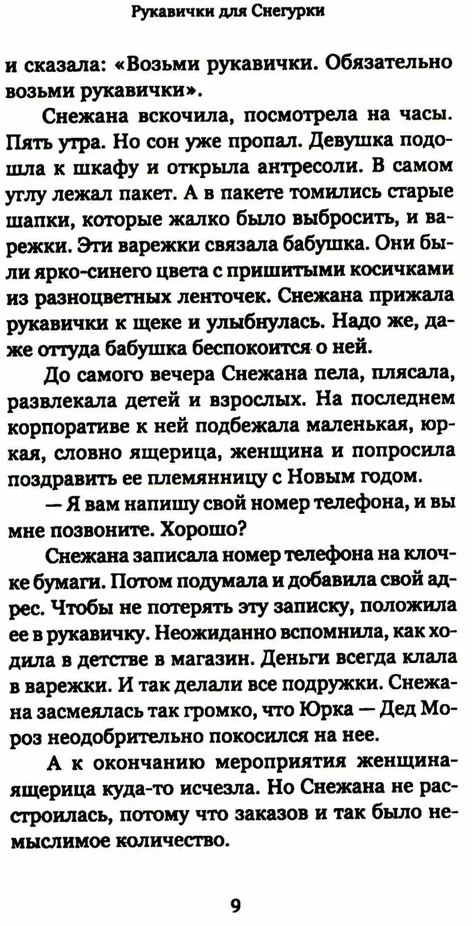 Рукавички для Снегурки

и сказала: «Возьми рукавички. Обязательно возьми рукавички».

Снежана вскочила, посмотрела на часы. Пять утра. Но сон уже пропал. Девушка подошла к шкафу и открыла антресоли. В самом углу лежал пакет. А в пакете томились старые шапки, которые жалко было выбросить, и варежки. Эти варежки связала бабушка. Они были ярко-синего цвета с пришитыми косичками из разноцветных ленточек. Снежана прижала рукавички к щеке и улыбнулась. Надо же, даже оттуда бабушка беспокоится о ней.

До самого вечера Снежана пела, плясала, развлекала детей и взрослых. На последнем корпоративе к ней подбежала маленькая, юркая, словно ящерица, женщина и попросила поздравить ее племянницу с Новым годом.

— Я вам напишу свой номер телефона, и вы мне позвоните. Хорошо?

Снежана записала номер телефона на клочке бумаги. Потом подумала и добавила свой адрес. Чтобы не потерять эту записку, положила ее в рукавичку. Неожиданно вспомнила, как ходила в детстве в магазин. Деньги всегда клала в варежки. И так делали все подружки. Снежана засмеялась так громко, что Юрка — Дед Мороз неодобрительно покосился на нее.

А к окончанию мероприятия женщина-ящерица куда-то исчезла. Но Снежана не расстроилась, потому что заказов и так было немыслимое количество.

9